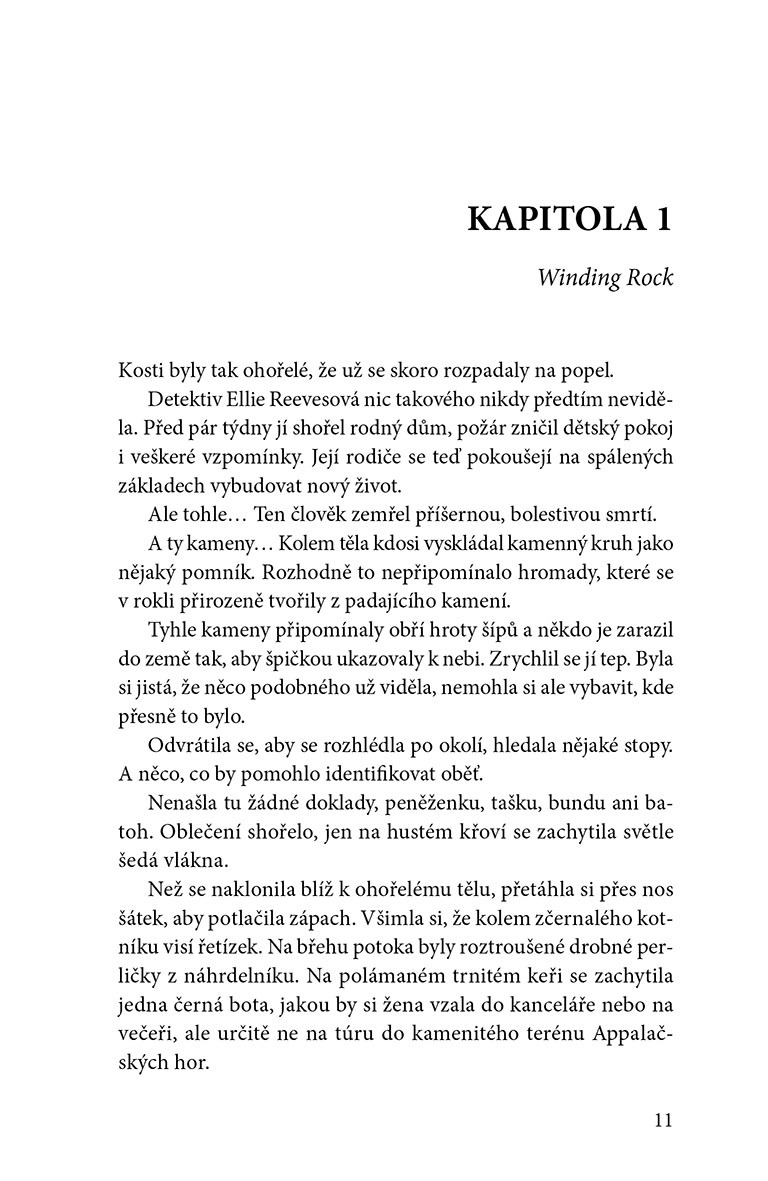 KAPITOLA 1

Winding Rock

Kosti byly tak ohořelé, že už se skoro rozpadaly na popel.

Detektiv Ellie Reevesová nic takového nikdy předtím neviděla. Před pár týdny jí shořel rodný dům, požár zničil dětský pokoj i veškeré vzpomínky. Její rodiče se teď pokoušejí na spálených základech vybudovat nový život.

Ale tohle… Ten člověk zemřel příšernou, bolestivou smrtí.

A ty kameny… Kolem těla kdosi vyskládal kamenný kruh jako nějaký pomník. Rozhodně to nepřipomínalo hromady, které se v rokli přirozeně tvořily z padajícího kamení.

Tyhle kameny připomínaly obří hroty šípů a někdo je zarazil do země tak, aby špičkou ukazovaly k nebi. Zrychlil se jí tep. Byla si jistá, že něco podobného už viděla, nemohla si ale vybavit, kde přesně to bylo.

Odvrátila se, aby se rozhlédla po okolí, hledala nějaké stopy. A něco, co by pomohlo identifikovat oběť.

Nenašla tu žádné doklady, peněženku, tašku, bundu ani batoh. Oblečení shořelo, jen na hustém křoví se zachytila světle šedá vlákna.

Než se naklonila blíž k ohořelému tělu, přetáhla si přes nos šátek, aby potlačila zápach. Všimla si, že kolem zčernalého kotníku visí řetízek. Na břehu potoka byly roztroušené drobné perličky z náhrdelníku. Na polámaném trnitém keři se zachytila jedna černá bota, jakou by si žena vzala do kanceláře nebo na večeři, ale určitě ne na túru do kamenitého terénu Appalačských hor.

11